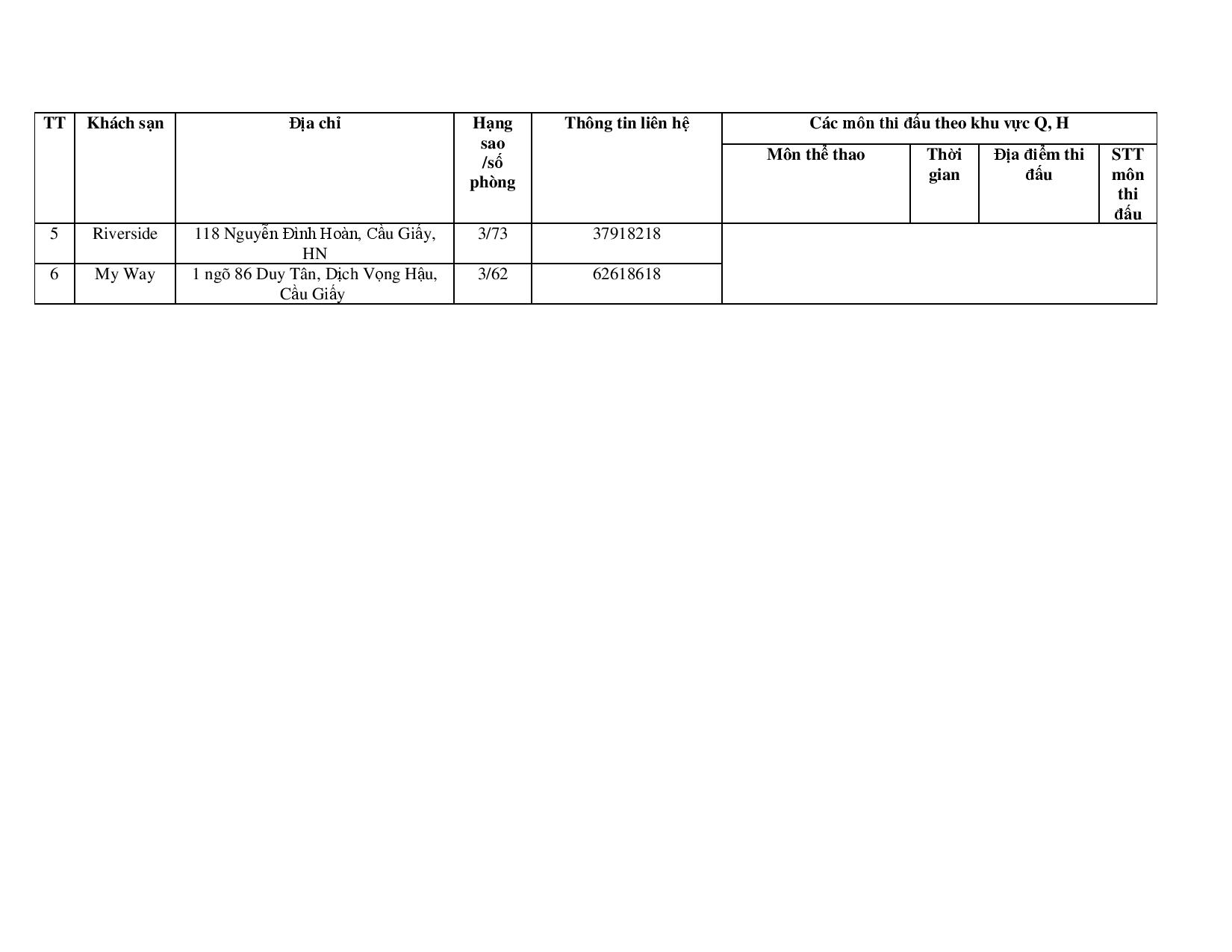 | TT | Khách sạn | Địa chỉ | Hạng sao /số phòng | Thông tin liên hệ | Các môn thi đấu theo khu vực Q, H | | | |
|---|---|---|---|---|---|---|---|---|
| | | | | | Môn thể thao | Thời gian | Địa điểm thi đấu | STT môn thi đấu |
| 5 | Riverside | 118 Nguyễn Đình Hoàn, Cầu Giấy, HN | 3/73 | 37918218 | | | | |
| 6 | My Way | 1 ngõ 86 Duy Tân, Dịch Vọng Hậu, Cầu Giấy | 3/62 | 62618618 | | | | |